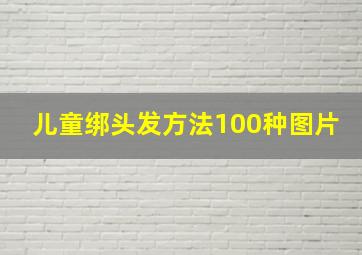 儿童绑头发方法100种图片